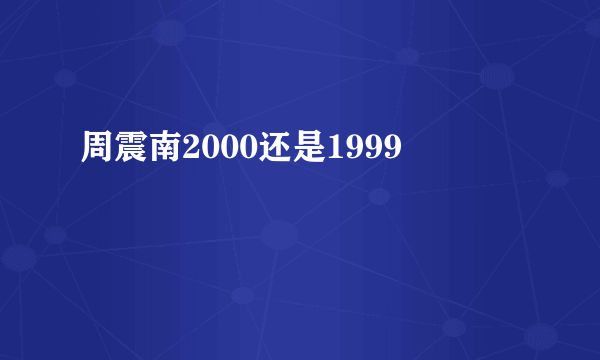 周震南2000还是1999